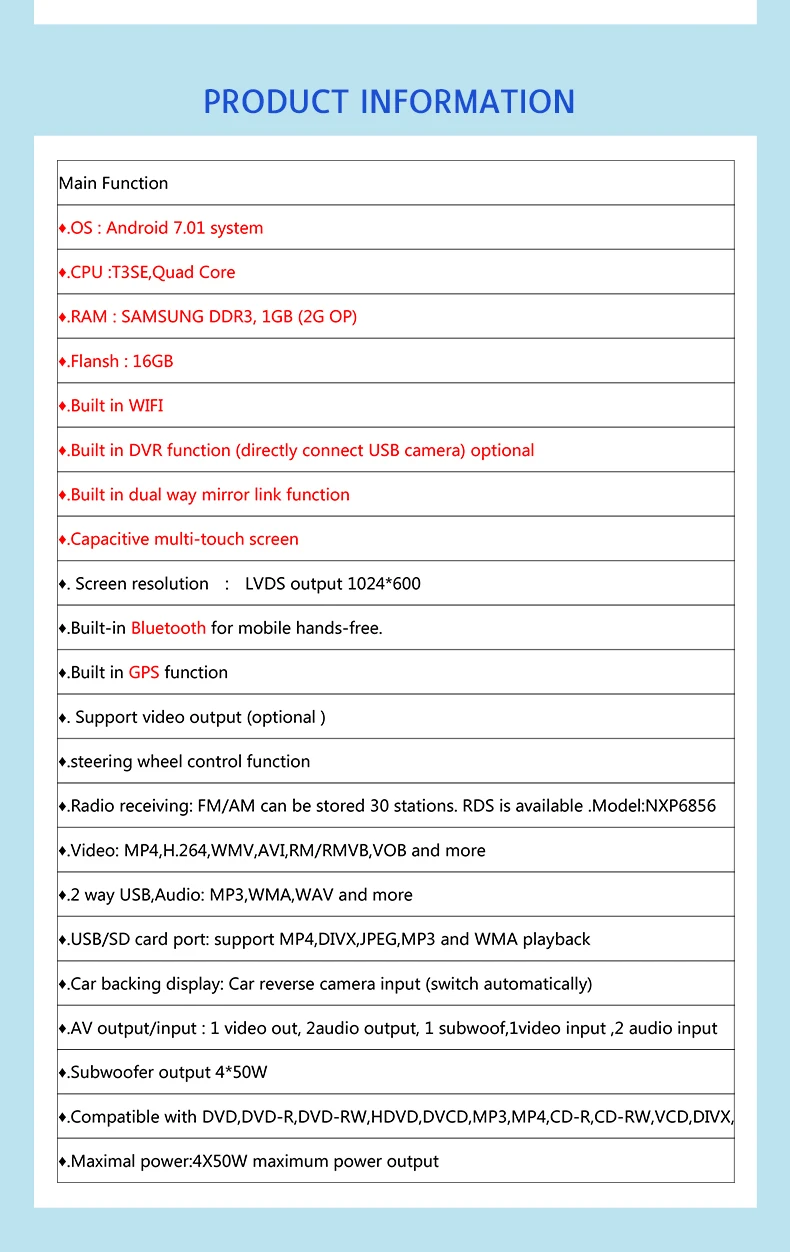 PRODUCT INFORMATION

| Main Function |
|---|
| ♦.OS : Android 7.01 system |
| ♦.CPU :T3SE,Quad Core |
| ♦.RAM : SAMSUNG DDR3, 1GB (2G OP) |
| ♦.Flansh : 16GB |
| ♦.Built in WIFI |
| ♦.Built in DVR function (directly connect USB camera) optional |
| ♦.Built in dual way mirror link function |
| ♦.Capacitive multi-touch screen |
| ♦. Screen resolution : LVDS output 1024*600 |
| ♦.Built-in Bluetooth for mobile hands-free. |
| ♦.Built in GPS function |
| ♦. Support video output (optional ) |
| ♦.steering wheel control function |
| ♦.Radio receiving: FM/AM can be stored 30 stations. RDS is available .Model:NXP6856 |
| ♦.Video: MP4,H.264,WMV,AVI,RM/RMVB,VOB and more |
| ♦.2 way USB,Audio: MP3,WMA,WAV and more |
| ♦.USB/SD card port: support MP4,DIVX,JPEG,MP3 and WMA playback |
| ♦.Car backing display: Car reverse camera input (switch automatically) |
| ♦.AV output/input : 1 video out, 2audio output, 1 subwoof,1video input ,2 audio input |
| ♦.Subwoofer output 4*50W |
| ♦.Compatible with DVD,DVD-R,DVD-RW,HDVD,DVCD,MP3,MP4,CD-R,CD-RW,VCD,DIVX, |
| ♦.Maximal power:4X50W maximum power output |